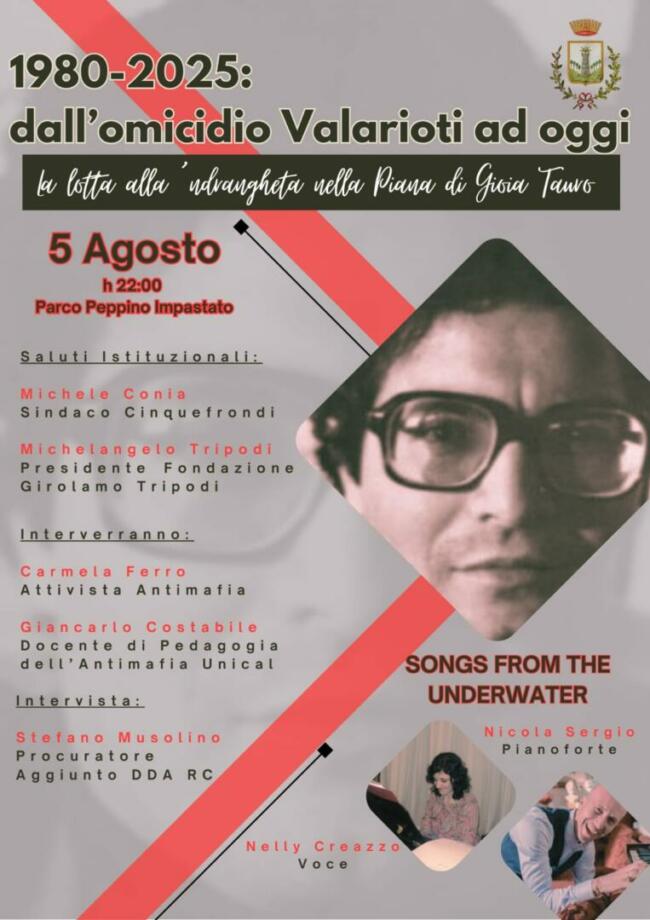 1980-2025:
dall'omicidio Valarioti ad oggi

la lotta alla 'ndrangheta nella Piana di Gioia Tauro

5 Agosto
h 22:00
Parco Peppino Impastato

Saluti Istituzionali:

Michele Conia
Sindaco Cinquefrondi

Michelangelo Tripodi
Presidente Fondazione Girolamo Tripodi

Interverranno:

Carmela Ferro
Attivista Antimafia

Giancarlo Costabile
Docente di Pedagogia dell'Antimafia Unical

Intervista:

Stefano Musolino
Procuratore Aggiunto DDA RC

SONGS FROM THE UNDERWATER

Nicola Sergio
Pianoforte

Nelly Creazzo
Voce